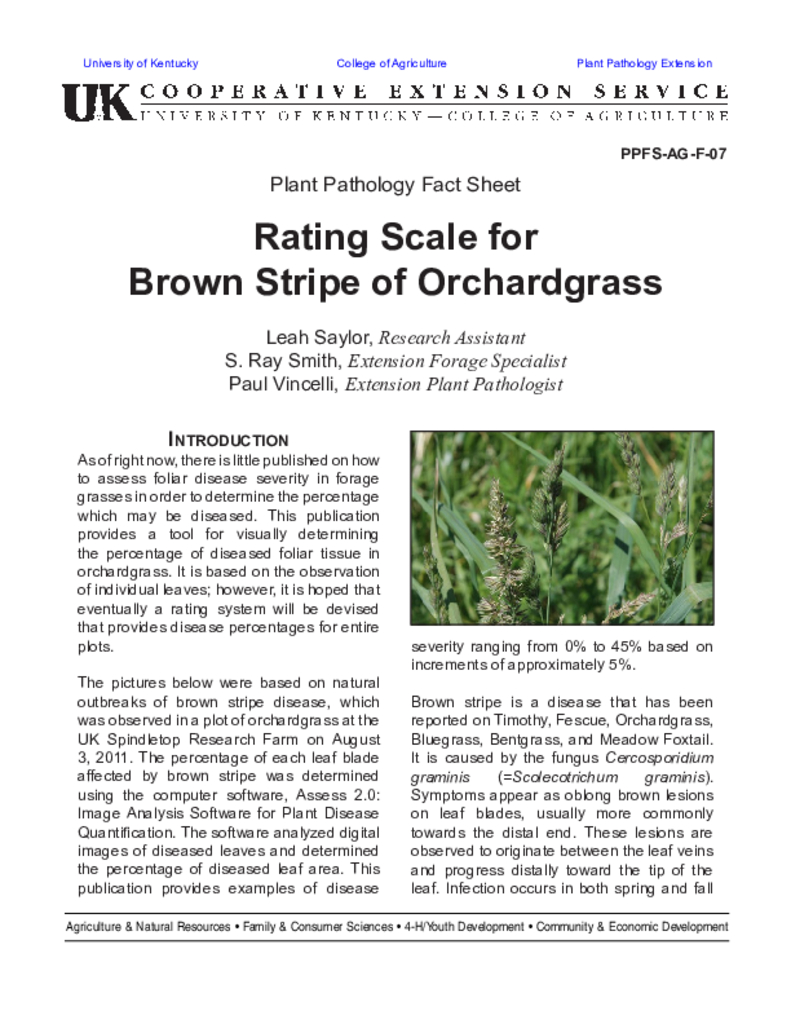 University of Kentucky College of Agriculture Plant Pathology Extension

UK COOPERATIVE EXTENSION SERVICE
UNIVERSITY OF KENTUCKY—COLLEGE OF AGRICULTURE

PPFS-AG-F-07

Plant Pathology Fact Sheet

Rating Scale for Brown Stripe of Orchardgrass

Leah Saylor, Research Assistant
S. Ray Smith, Extension Forage Specialist
Paul Vincelli, Extension Plant Pathologist

INTRODUCTION

As of right now, there is little published on how to assess foliar disease severity in forage grasses in order to determine the percentage which may be diseased. This publication provides a tool for visually determining the percentage of diseased foliar tissue in orchardgrass. It is based on the observation of individual leaves; however, it is hoped that eventually a rating system will be devised that provides disease percentages for entire plots.

The pictures below were based on natural outbreaks of brown stripe disease, which was observed in a plot of orchardgrass at the UK Spindletop Research Farm on August 3, 2011. The percentage of each leaf blade affected by brown stripe was determined using the computer software, Assess 2.0: Image Analysis Software for Plant Disease Quantification. The software analyzed digital images of diseased leaves and determined the percentage of diseased leaf area. This publication provides examples of disease severity ranging from 0% to 45% based on increments of approximately 5%.

Brown stripe is a disease that has been reported on Timothy, Fescue, Orchardgrass, Bluegrass, Bentgrass, and Meadow Foxtail. It is caused by the fungus Cercosporidium graminis (=Scolecotrichum graminis). Symptoms appear as oblong brown lesions on leaf blades, usually more commonly towards the distal end. These lesions are observed to originate between the leaf veins and progress distally toward the tip of the leaf. Infection occurs in both spring and fall

Agriculture & Natural Resources • Family & Consumer Sciences • 4-H/Youth Development • Community & Economic Development